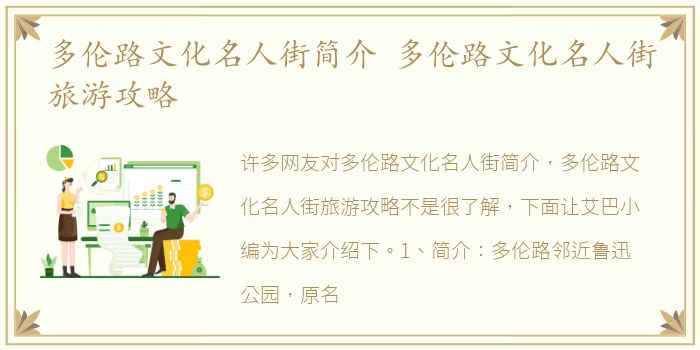 多伦路文化名人街简介 多伦路文化名人街旅游攻略

许多网友对多伦路文化名人街简介，多伦路文化名人街旅游攻略不是很了解，下面让艾巴小编为大家介绍下。1、简介：多伦路邻近鲁迅公园，原名